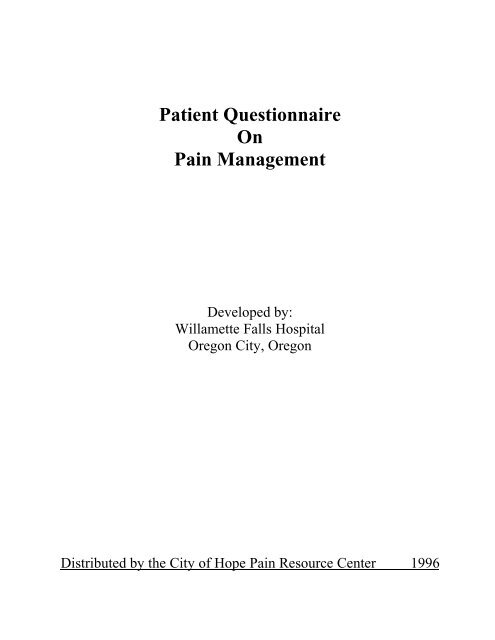 Patient Questionnaire
On
Pain Management

Developed by:
Willamette Falls Hospital
Oregon City, Oregon

Distributed by the City of Hope Pain Resource Center 1996